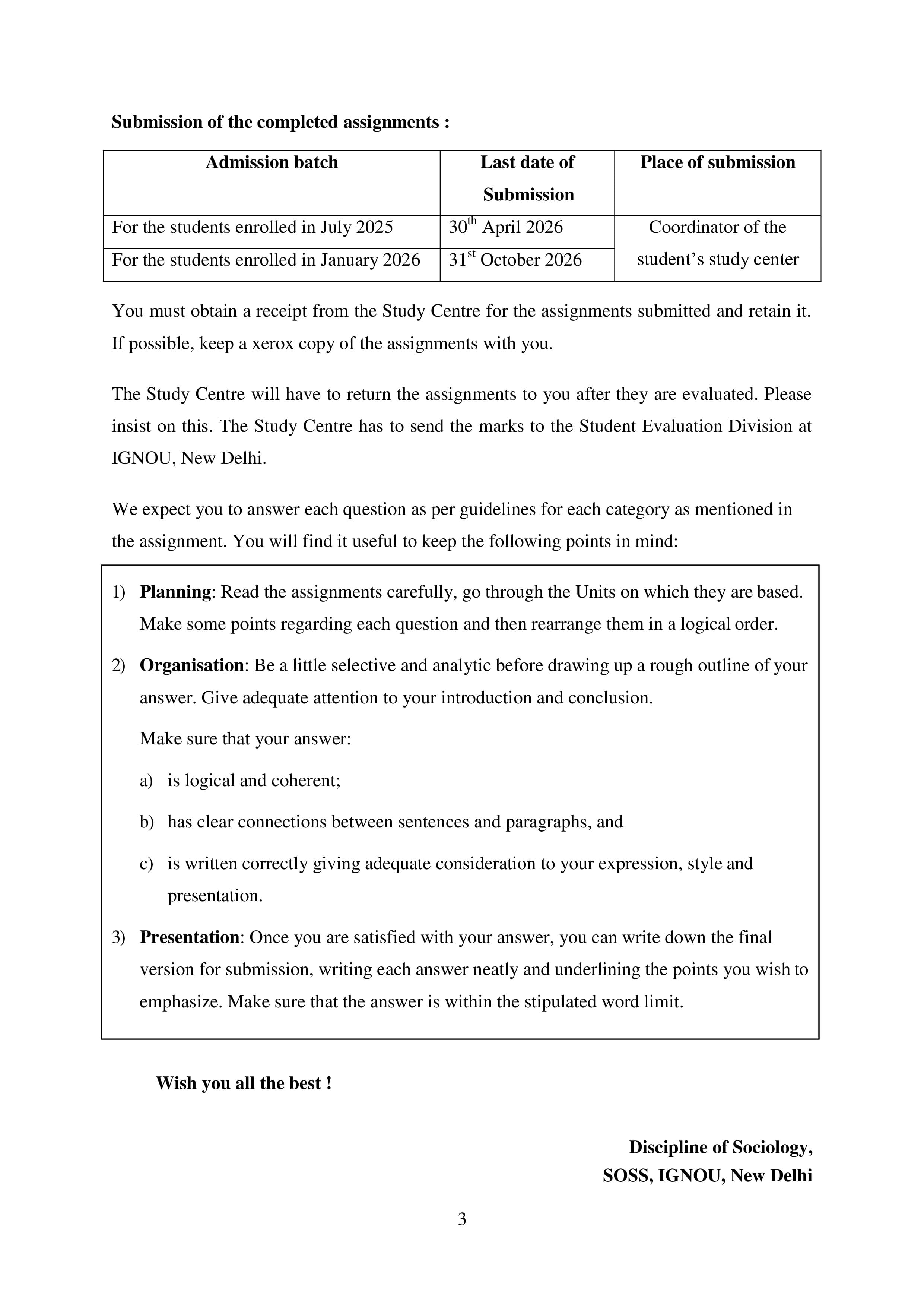 Submission of the completed assignments :

| Admission batch | Last date of Submission | Place of submission |
|---|---|---|
| For the students enrolled in July 2025 | 30th April 2026 | Coordinator of the student's study center |
| For the students enrolled in January 2026 | 31st October 2026 | |

You must obtain a receipt from the Study Centre for the assignments submitted and retain it. If possible, keep a xerox copy of the assignments with you.

The Study Centre will have to return the assignments to you after they are evaluated. Please insist on this. The Study Centre has to send the marks to the Student Evaluation Division at IGNOU, New Delhi.

We expect you to answer each question as per guidelines for each category as mentioned in the assignment. You will find it useful to keep the following points in mind:

1) Planning: Read the assignments carefully, go through the Units on which they are based. Make some points regarding each question and then rearrange them in a logical order.

2) Organisation: Be a little selective and analytic before drawing up a rough outline of your answer. Give adequate attention to your introduction and conclusion.

Make sure that your answer:

a) is logical and coherent;

b) has clear connections between sentences and paragraphs, and

c) is written correctly giving adequate consideration to your expression, style and presentation.

3) Presentation: Once you are satisfied with your answer, you can write down the final version for submission, writing each answer neatly and underlining the points you wish to emphasize. Make sure that the answer is within the stipulated word limit.

Wish you all the best !

Discipline of Sociology,
SOSS, IGNOU, New Delhi

3